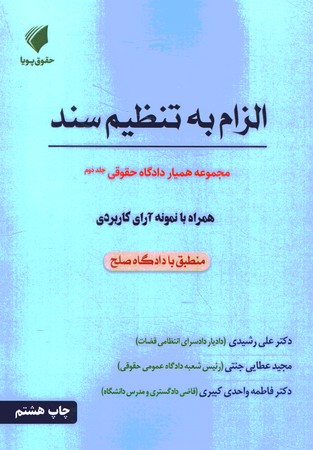 حقوق پویا

الزام به تنظیم سند

مجموعه همیار دادگاه حقوقی جلد دوم

همراه با نمونه آرای کاربردی

منطبق با دادگاه صلح

دکتر علی رشیدی (دادیار دادسرای انتظامی قضات)

مجید عطایی جنتی (رئیس شعبه دادگاه عمومی حقوقی)

دکتر فاطمه واحدی کبیری (قاضی دادگستری و مدرس دانشگاه)

چاپ هشتم